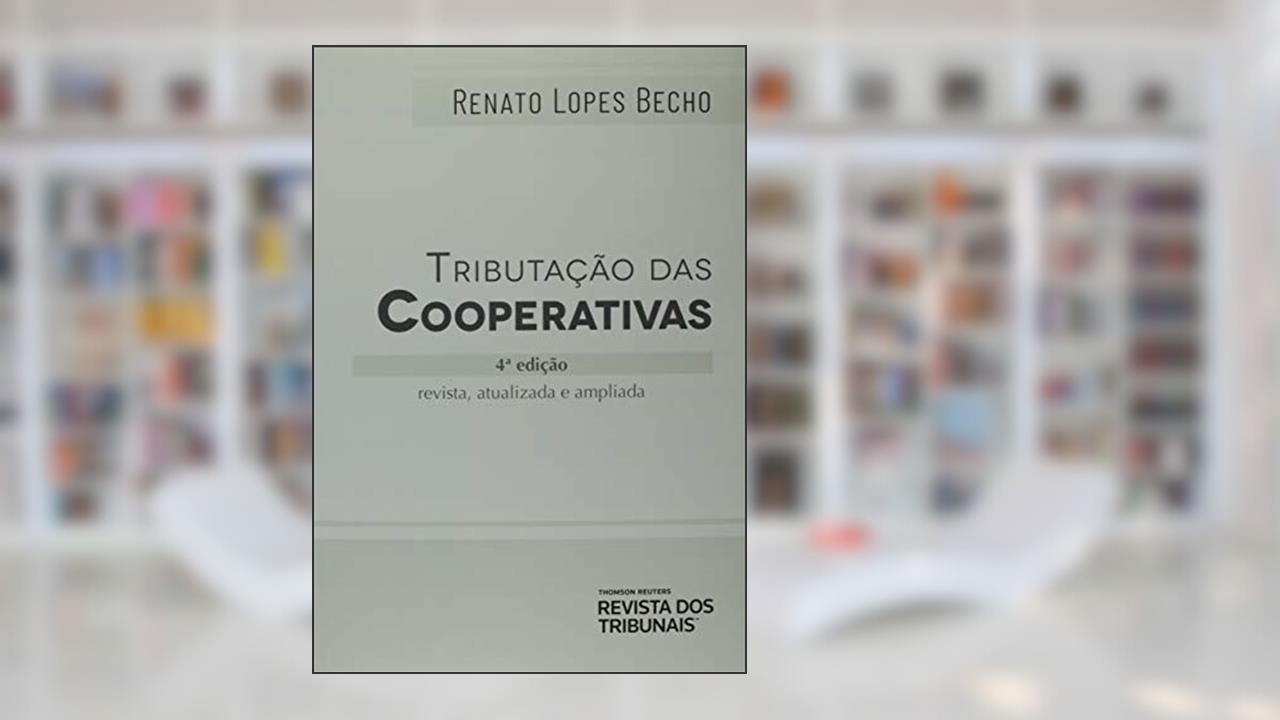 RENATO LOPES BECHO

TRIBUTAÇÃO DAS
COOPERATIVAS

4ª edição
revista, atualizada e ampliada

THOMSON REUTERS
REVISTA DOS
TRIBUNAIS